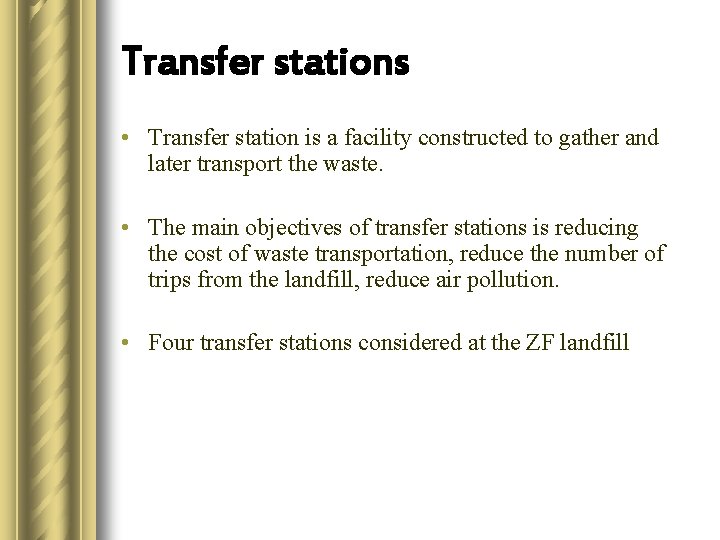 Transfer stations

• Transfer station is a facility constructed to gather and later transport the waste.

• The main objectives of transfer stations is reducing the cost of waste transportation, reduce the number of trips from the landfill, reduce air pollution.

• Four transfer stations considered at the ZF landfill